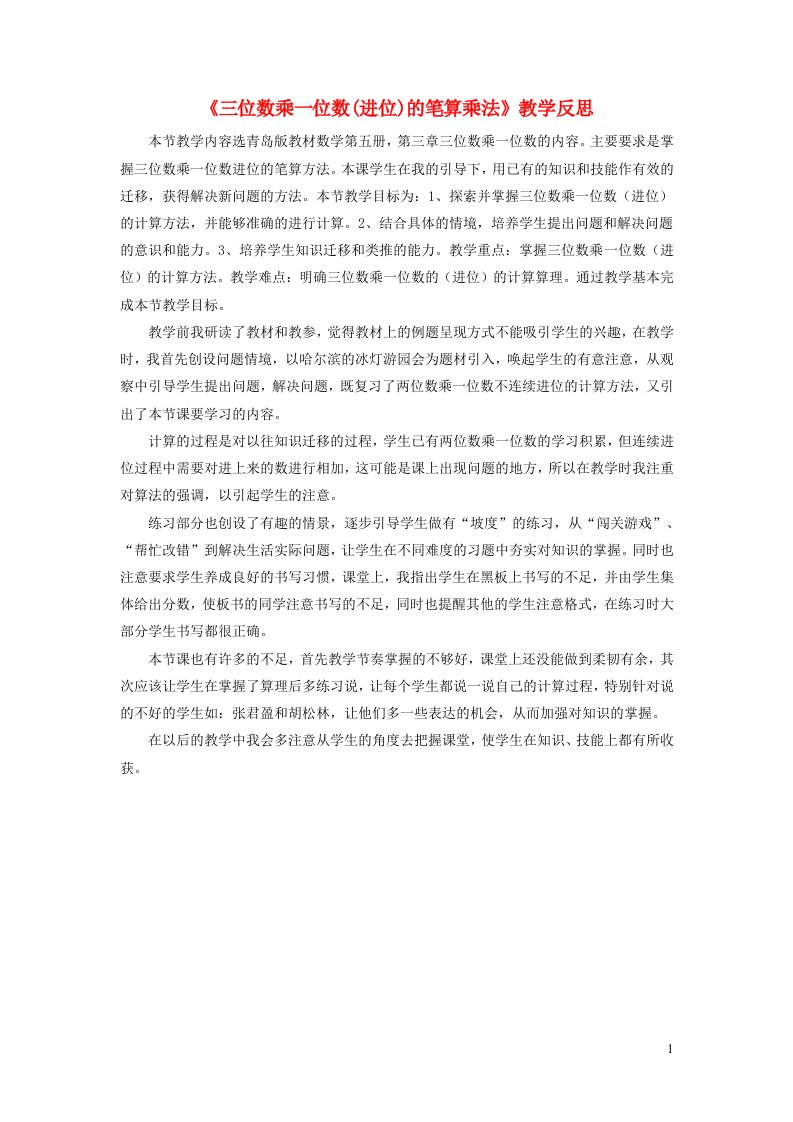 《三位数乘一位数(进位)的笔算乘法》教学反思

本节教学内容选青岛版教材数学第五册，第三章三位数乘一位数的内容。主要要求是掌握三位数乘一位数进位的笔算方法。本课学生在我的引导下，用已有的知识和技能作有效的迁移，获得解决新问题的方法。本节教学目标为：1、探索并掌握三位数乘一位数（进位）的计算方法，并能够准确的进行计算。2、结合具体的情境，培养学生提出问题和解决问题的意识和能力。3、培养学生知识迁移和类推的能力。教学重点：掌握三位数乘一位数（进位）的计算方法。教学难点：明确三位数乘一位数的（进位）的计算算理。通过教学基本完成本节教学目标。

教学前我研读了教材和教参，觉得教材上的例题呈现方式不能吸引学生的兴趣，在教学时，我首先创设问题情境，以哈尔滨的冰灯游园会为题材引入，唤起学生的有意注意，从观察中引导学生提出问题，解决问题，既复习了两位数乘一位数不连续进位的计算方法，又引出了本节课要学习的内容。

计算的过程是对以往知识迁移的过程，学生已有两位数乘一位数的学习积累，但连续进位过程中需要对进上来的数进行相加，这可能是课上出现问题的地方，所以在教学时我注重对算法的强调，以引起学生的注意。

练习部分也创设了有趣的情景，逐步引导学生做有“坡度”的练习，从“闯关游戏”、“帮忙改错”到解决生活实际问题，让学生在不同难度的习题中夯实对知识的掌握。同时也注意要求学生养成良好的书写习惯，课堂上，我指出学生在黑板上书写的不足，并由学生集体给出分数，使板书的同学注意书写的不足，同时也提醒其他的学生注意格式，在练习时大部分学生书写都很正确。

本节课也有许多的不足，首先教学节奏掌握的不够好，课堂上还没能做到柔韧有余，其次应该让学生在掌握了算理后多练习说，让每个学生都说一说自己的计算过程，特别针对说的不好的学生如：张君盈和胡松林，让他们多一些表达的机会，从而加强对知识的掌握。

在以后的教学中我会多注意从学生的角度去把握课堂，使学生在知识、技能上都有所收获。

1